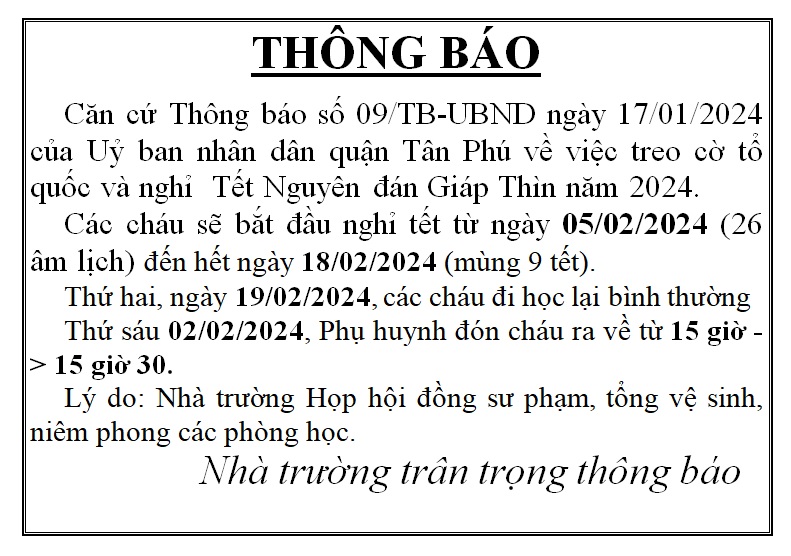 THÔNG BÁO

Căn cứ Thông báo số 09/TB-UBND ngày 17/01/2024 của Uỷ ban nhân dân quận Tân Phú về việc treo cờ tổ quốc và nghỉ Tết Nguyên đán Giáp Thìn năm 2024.

Các cháu sẽ bắt đầu nghỉ tết từ ngày 05/02/2024 (26 âm lịch) đến hết ngày 18/02/2024 (mùng 9 tết).

Thứ hai, ngày 19/02/2024, các cháu đi học lại bình thường

Thứ sáu 02/02/2024, Phụ huynh đón cháu ra về từ 15 giờ -> 15 giờ 30.

Lý do: Nhà trường Họp hội đồng sư phạm, tổng vệ sinh, niêm phong các phòng học.

Nhà trường trân trọng thông báo